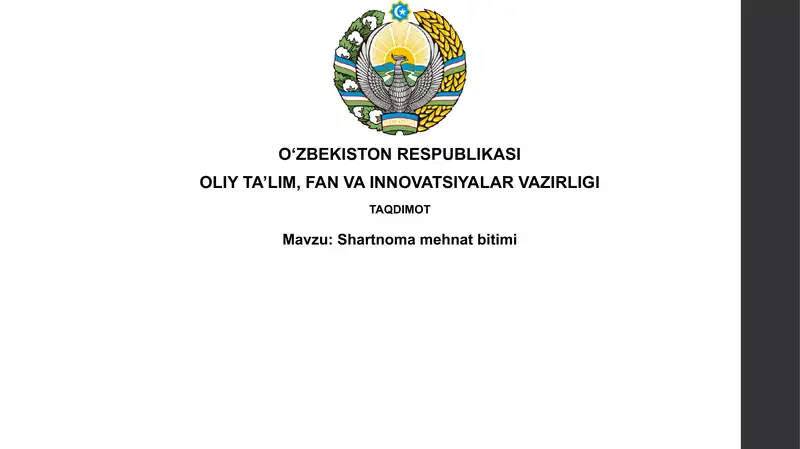 O‘ZBEKISTON RESPUBLIKASI
OLIY TA’LIM, FAN VA INNOVATSIYALAR VAZIRLIGI

TAQDIMOT

Mavzu: Shartnoma mehnat bitimi